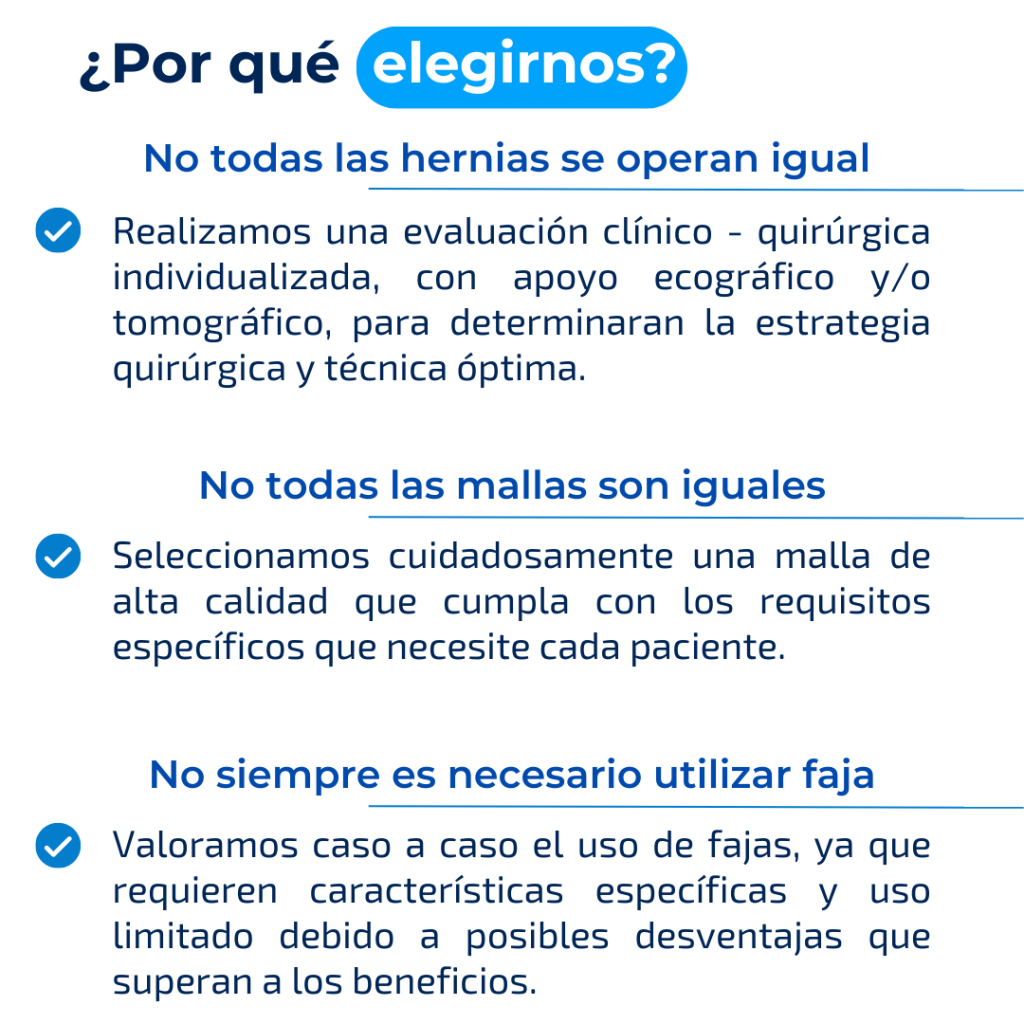 ¿Por qué elegirnos?

No todas las hernias se operan igual

Realizamos una evaluación clínico - quirúrgica individualizada, con apoyo ecográfico y/o tomográfico, para determinaran la estrategia quirúrgica y técnica óptima.

No todas las mallas son iguales

Seleccionamos cuidadosamente una malla de alta calidad que cumpla con los requisitos específicos que necesite cada paciente.

No siempre es necesario utilizar faja

Valoramos caso a caso el uso de fajas, ya que requieren características específicas y uso limitado debido a posibles desventajas que superan a los beneficios.